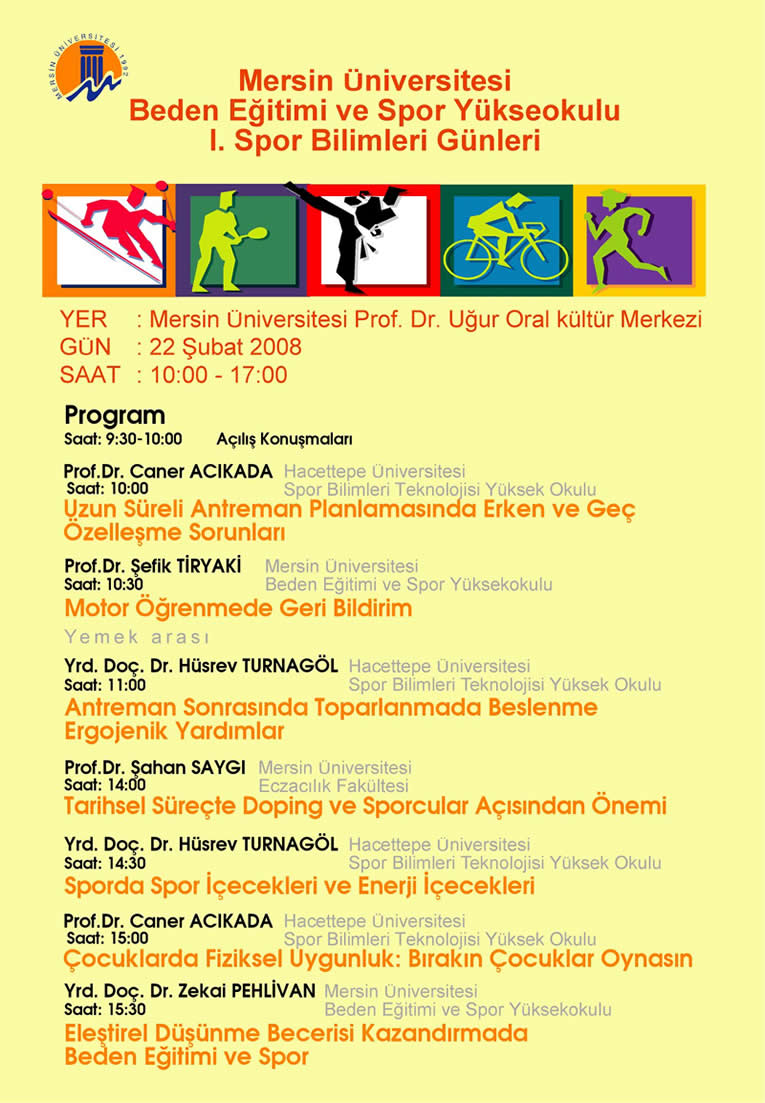 MERSİN ÜNİVERSİTESİ 1992

Mersin Üniversitesi
Beden Eğitimi ve Spor Yükseokulu
I. Spor Bilimleri Günleri

YER : Mersin Üniversitesi Prof. Dr. Uğur Oral kültür Merkezi
GÜN : 22 Şubat 2008
SAAT : 10:00 - 17:00

Program
Saat: 9:30-10:00 Açılış Konuşmaları

Prof.Dr. Caner ACIKADA Hacettepe Üniversitesi
Saat: 10:00 Spor Bilimleri Teknolojisi Yüksek Okulu
Uzun Süreli Antreman Planlamasında Erken ve Geç Özelleşme Sorunları

Prof.Dr. Şefik TİRYAKİ Mersin Üniversitesi
Saat: 10:30 Beden Eğitimi ve Spor Yüksekokulu
Motor Öğrenmede Geri Bildirim

Yemek arası

Yrd. Doç. Dr. Hüsrev TURNAGÖL Hacettepe Üniversitesi
Saat: 11:00 Spor Bilimleri Teknolojisi Yüksek Okulu
Antreman Sonrasında Toparlanmada Beslenme Ergojenik Yardımlar

Prof.Dr. Şahan SAYGI Mersin Üniversitesi
Saat: 14:00 Eczacılık Fakültesi
Tarihsel Süreçte Doping ve Sporcular Açısından Önemi

Yrd. Doç. Dr. Hüsrev TURNAGÖL Hacettepe Üniversitesi
Saat: 14:30 Spor Bilimleri Teknolojisi Yüksek Okulu
Sporda Spor İçecekleri ve Enerji İçecekleri

Prof.Dr. Caner ACIKADA Hacettepe Üniversitesi
Saat: 15:00 Spor Bilimleri Teknolojisi Yüksek Okulu
Çocuklarda Fiziksel Uygunluk: Bırakın Çocuklar Oynasın

Yrd. Doç. Dr. Zekai PEHLİVAN Mersin Üniversitesi
Saat: 15:30 Beden Eğitimi ve Spor Yüksekokulu
Eleştirel Düşünme Becerisi Kazandırmada Beden Eğitimi ve Spor